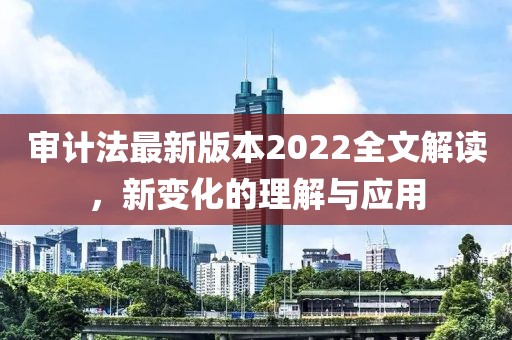 审计法最新版本2022全文解读，新变化的理解与应用